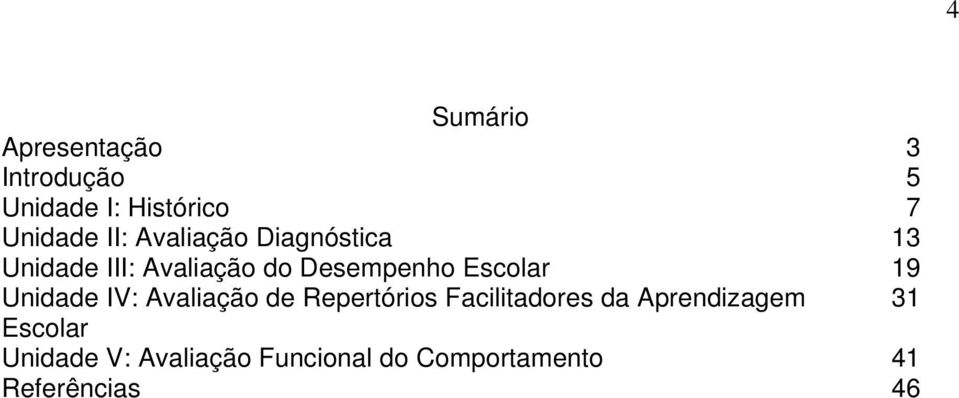 4

Sumário

Apresentação 3
Introdução 5
Unidade I: Histórico 7
Unidade II: Avaliação Diagnóstica 13
Unidade III: Avaliação do Desempenho Escolar 19
Unidade IV: Avaliação de Repertórios Facilitadores da Aprendizagem Escolar 31
Unidade V: Avaliação Funcional do Comportamento 41
Referências 46